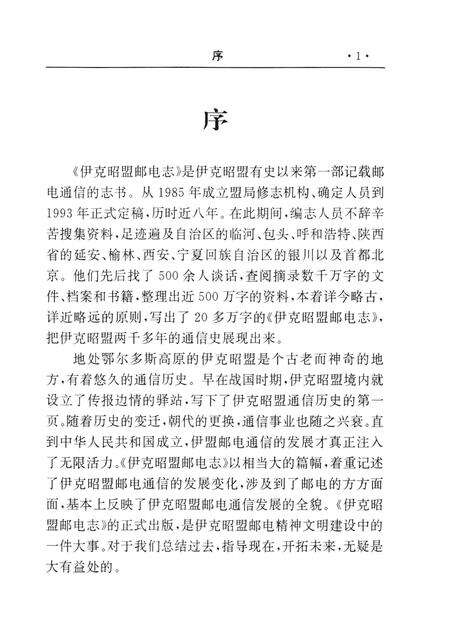 序 ·1·

序

《伊克昭盟邮电志》是伊克昭盟有史以来第一部记载邮电通信的志书。从1985年成立盟局修志机构、确定人员到1993年正式定稿,历时近八年。在此期间,编志人员不辞辛苦搜集资料,足迹遍及自治区的临河、包头、呼和浩特、陕西省的延安、榆林、西安、宁夏回族自治区的银川以及首都北京。他们先后找了500余人谈话,查阅摘录数千万字的文件、档案和书籍,整理出近500万字的资料,本着详今略古,详近略远的原则,写出了20多万字的《伊克昭盟邮电志》,把伊克昭盟两千多年的通信史展现出来。

地处鄂尔多斯高原的伊克昭盟是个古老而神奇的地方,有着悠久的通信历史。早在战国时期,伊克昭盟境内就设立了传报边情的驿站,写下了伊克昭盟通信历史的第一页。随着历史的变迁,朝代的更换,通信事业也随之兴衰。直到中华人民共和国成立,伊盟邮电通信的发展才真正注入了无限活力。《伊克昭盟邮电志》以相当大的篇幅,着重记述了伊克昭盟邮电通信的发展变化,涉及到了邮电的方方面面,基本上反映了伊克昭盟邮电通信发展的全貌。《伊克昭盟邮电志》的正式出版,是伊克昭盟邮电精神文明建设中的一件大事。对于我们总结过去,指导现在,开拓未来,无疑是大有益处的。